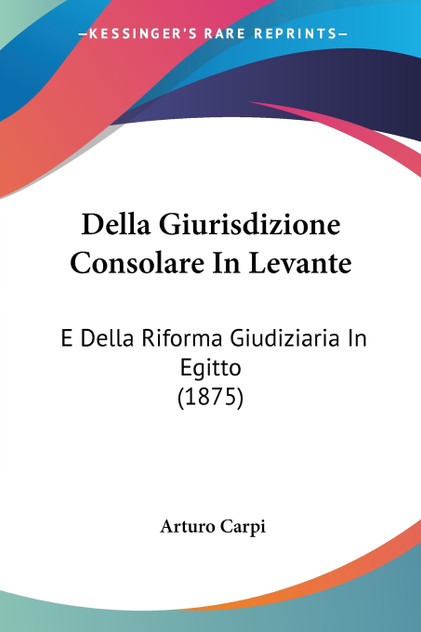 —KESSINGER'S RARE REPRINTS—

Della Giurisdizione Consolare In Levante

E Della Riforma Giudiziaria In Egitto
(1875)

Arturo Carpi